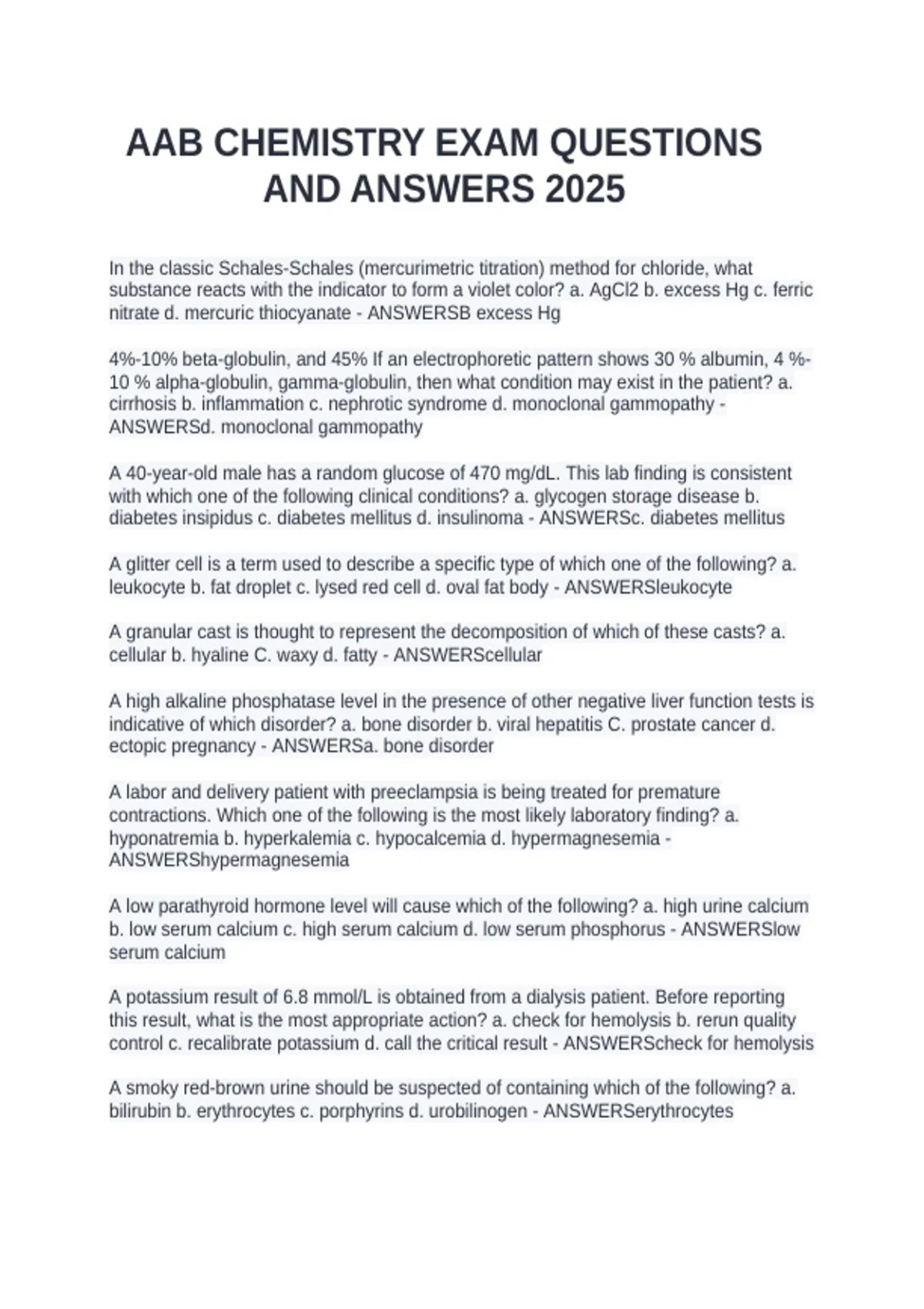 AAB CHEMISTRY EXAM QUESTIONS AND ANSWERS 2025

In the classic Schales-Schales (mercurimetric titration) method for chloride, what substance reacts with the indicator to form a violet color? a. AgCl2 b. excess Hg c. ferric nitrate d. mercuric thiocyanate - ANSWERSB excess Hg

4%-10% beta-globulin, and 45% If an electrophoretic pattern shows 30 % albumin, 4 %-10 % alpha-globulin, gamma-globulin, then what condition may exist in the patient? a. cirrhosis b. inflammation c. nephrotic syndrome d. monoclonal gammopathy - ANSWERSd. monoclonal gammopathy

A 40-year-old male has a random glucose of 470 mg/dL. This lab finding is consistent with which one of the following clinical conditions? a. glycogen storage disease b. diabetes insipidus c. diabetes mellitus d. insulinoma - ANSWERSc. diabetes mellitus

A glitter cell is a term used to describe a specific type of which one of the following? a. leukocyte b. fat droplet c. lysed red cell d. oval fat body - ANSWERSleukocyte

A granular cast is thought to represent the decomposition of which of these casts? a. cellular b. hyaline C. waxy d. fatty - ANSWERScellular

A high alkaline phosphatase level in the presence of other negative liver function tests is indicative of which disorder? a. bone disorder b. viral hepatitis C. prostate cancer d. ectopic pregnancy - ANSWERSa. bone disorder

A labor and delivery patient with preeclampsia is being treated for premature contractions. Which one of the following is the most likely laboratory finding? a. hyponatremia b. hyperkalemia c. hypocalcemia d. hypermagnesemia - ANSWERShypermagnesemia

A low parathyroid hormone level will cause which of the following? a. high urine calcium b. low serum calcium c. high serum calcium d. low serum phosphorus - ANSWERSlow serum calcium

A potassium result of 6.8 mmol/L is obtained from a dialysis patient. Before reporting this result, what is the most appropriate action? a. check for hemolysis b. rerun quality control c. recalibrate potassium d. call the critical result - ANSWERScheck for hemolysis

A smoky red-brown urine should be suspected of containing which of the following? a. bilirubin b. erythrocytes c. porphyrins d. urobilinogen - ANSWERSerythrocytes